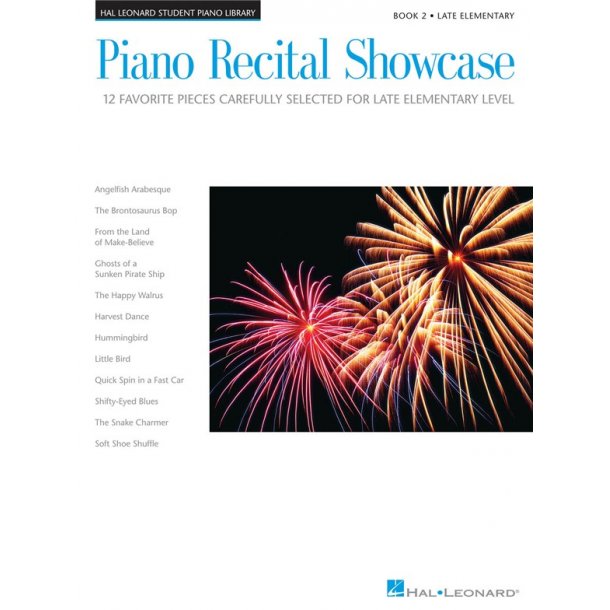 HAL LEONARD STUDENT PIANO LIBRARY

BOOK 2 • LATE ELEMENTARY

Piano Recital Showcase

12 FAVORITE PIECES CAREFULLY SELECTED FOR LATE ELEMENTARY LEVEL

Angelfish Arabesque

The Brontosaurus Bop

From the Land of Make-Believe

Ghosts of a Sunken Pirate Ship

The Happy Walrus

Harvest Dance

Hummingbird

Little Bird

Quick Spin in a Fast Car

Shifty-Eyed Blues

The Snake Charmer

Soft Shoe Shuffle

HAL•LEONARD®